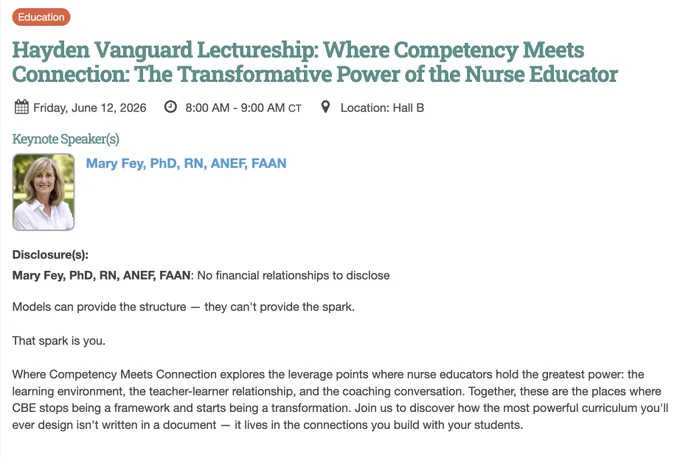 Education

Hayden Vanguard Lectureship: Where Competency Meets Connection: The Transformative Power of the Nurse Educator

Friday, June 12, 2026   8:00 AM - 9:00 AM CT   Location: Hall B

Keynote Speaker(s)

Mary Fey, PhD, RN, ANEF, FAAN

Disclosure(s):
Mary Fey, PhD, RN, ANEF, FAAN: No financial relationships to disclose

Models can provide the structure — they can't provide the spark.

That spark is you.

Where Competency Meets Connection explores the leverage points where nurse educators hold the greatest power: the learning environment, the teacher-learner relationship, and the coaching conversation. Together, these are the places where CBE stops being a framework and starts being a transformation. Join us to discover how the most powerful curriculum you'll ever design isn't written in a document — it lives in the connections you build with your students.